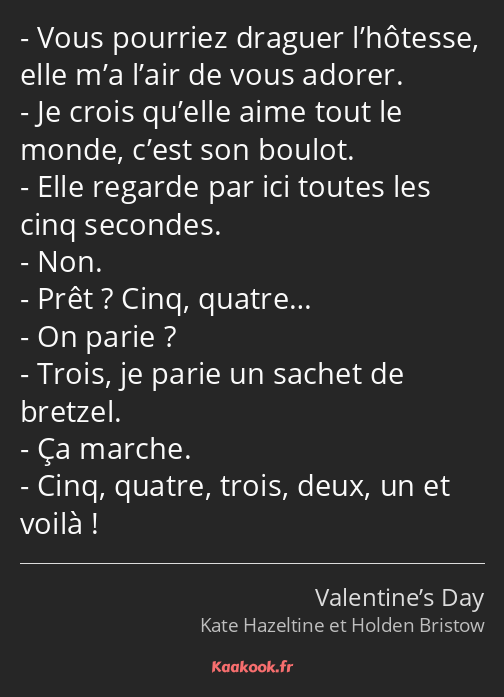 - Vous pourriez draguer l’hôtesse, elle m’a l’air de vous adorer.
- Je crois qu’elle aime tout le monde, c’est son boulot.
- Elle regarde par ici toutes les cinq secondes.
- Non.
- Prêt ? Cinq, quatre…
- On parie ?
- Trois, je parie un sachet de bretzel.
- Ça marche.
- Cinq, quatre, trois, deux, un et voilà !

Valentine’s Day
Kate Hazeltine et Holden Bristow

Kaakook.fr